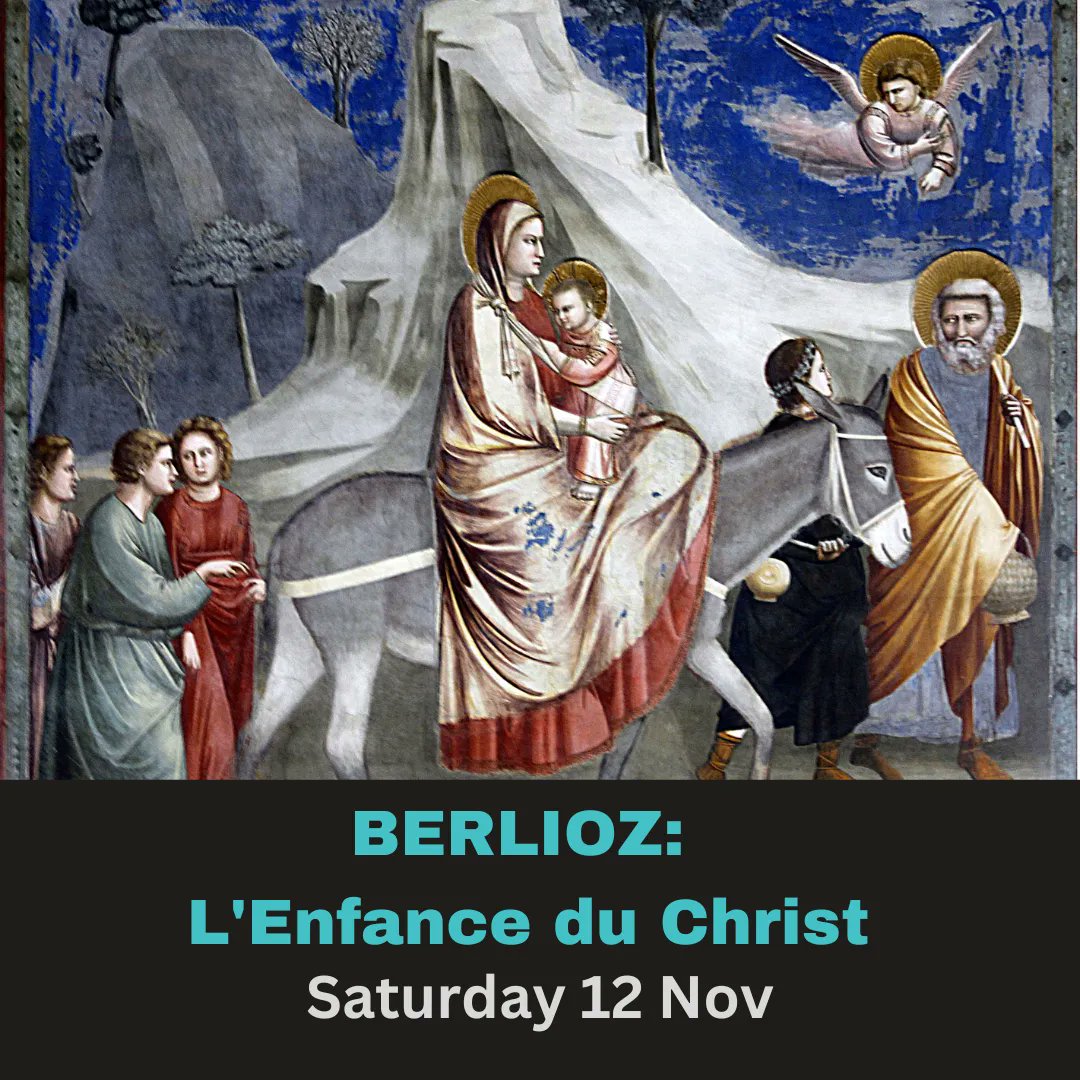 BERLIOZ:
L'Enfance du Christ
Saturday 12 Nov